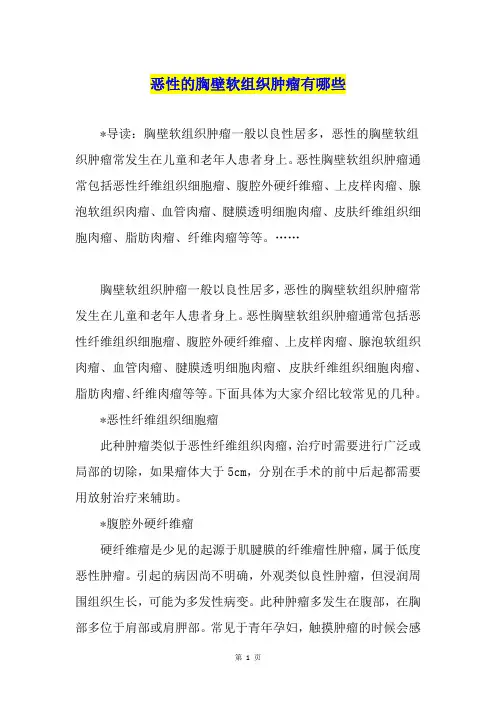 恶性的胸壁软组织肿瘤有哪些

*导读：胸壁软组织肿瘤一般以良性居多，恶性的胸壁软组织肿瘤常发生在儿童和老年人患者身上。恶性胸壁软组织肿瘤通常包括恶性纤维组织细胞瘤、腹腔外硬纤维瘤、上皮样肉瘤、腺泡软组织肉瘤、血管肉瘤、腱膜透明细胞肉瘤、皮肤纤维组织细胞肉瘤、脂肪肉瘤、纤维肉瘤等等。……

胸壁软组织肿瘤一般以良性居多，恶性的胸壁软组织肿瘤常发生在儿童和老年人患者身上。恶性胸壁软组织肿瘤通常包括恶性纤维组织细胞瘤、腹腔外硬纤维瘤、上皮样肉瘤、腺泡软组织肉瘤、血管肉瘤、腱膜透明细胞肉瘤、皮肤纤维组织细胞肉瘤、脂肪肉瘤、纤维肉瘤等等。下面具体为大家介绍比较常见的几种。

*恶性纤维组织细胞瘤

此种肿瘤类似于恶性纤维组织肉瘤，治疗时需要进行广泛或局部的切除，如果瘤体大于5cm，分别在手术的前中后起都需要用放射治疗来辅助。

*腹腔外硬纤维瘤

硬纤维瘤是少见的起源于肌腱膜的纤维瘤性肿瘤，属于低度恶性肿瘤。引起的病因尚不明确，外观类似良性肿瘤，但浸润周围组织生长，可能为多发性病变。此种肿瘤多发生在腹部，在胸部多位于肩部或肩胛部。常见于青年孕妇，触摸肿瘤的时候会感

第 1 页